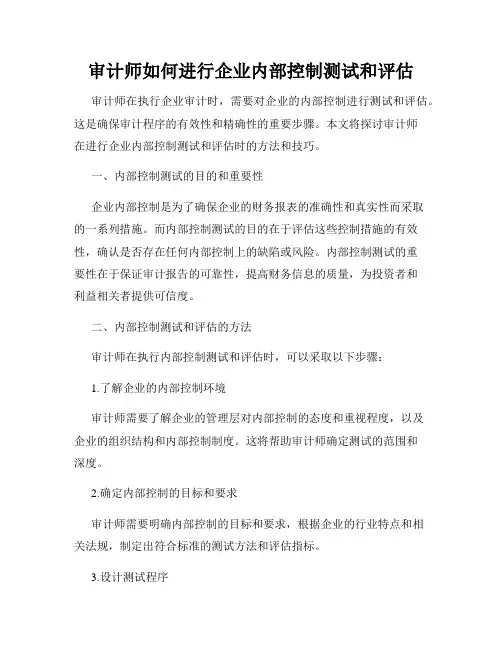 审计师如何进行企业内部控制测试和评估

审计师在执行企业审计时，需要对企业的内部控制进行测试和评估。这是确保审计程序的有效性和精确性的重要步骤。本文将探讨审计师在进行企业内部控制测试和评估时的方法和技巧。

一、内部控制测试的目的和重要性

企业内部控制是为了确保企业的财务报表的准确性和真实性而采取的一系列措施。而内部控制测试的目的在于评估这些控制措施的有效性，确认是否存在任何内部控制上的缺陷或风险。内部控制测试的重要性在于保证审计报告的可靠性，提高财务信息的质量，为投资者和利益相关者提供可信度。

二、内部控制测试和评估的方法

审计师在执行内部控制测试和评估时，可以采取以下步骤：

1.了解企业的内部控制环境

审计师需要了解企业的管理层对内部控制的态度和重视程度，以及企业的组织结构和内部控制制度。这将帮助审计师确定测试的范围和深度。

2.确定内部控制的目标和要求

审计师需要明确内部控制的目标和要求，根据企业的行业特点和相关法规，制定出符合标准的测试方法和评估指标。

3.设计测试程序